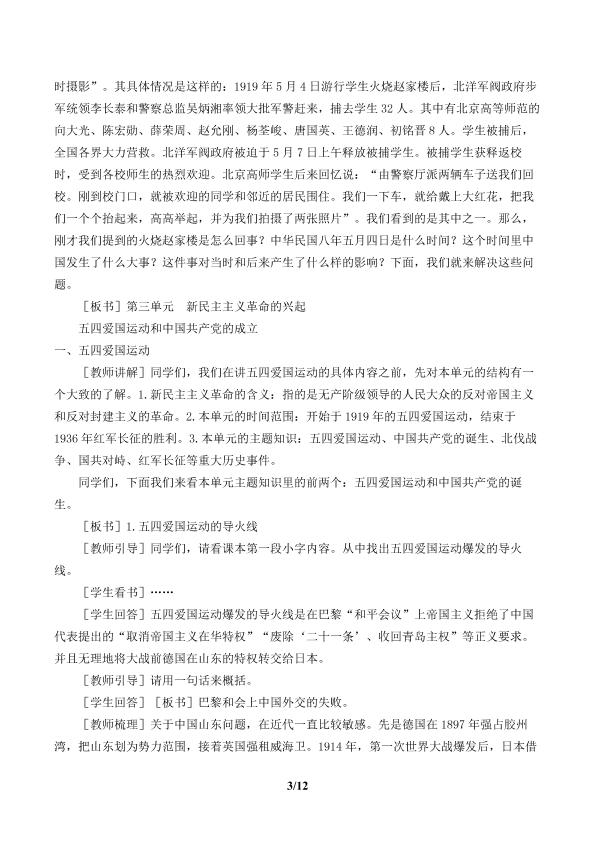 时摄影”。其具体情况是这样的：1919年5月4日游行学生火烧赵家楼后，北洋军阀政府步军统领李长泰和警察总监吴炳湘率领大批军警赶来，捕去学生32人。其中有北京高等师范的向大光、陈宏勋、薛荣周、赵允刚、杨荃峻、唐国英、王德润、初铭晋8人。学生被捕后，全国各界大力营救。北洋军阀政府被迫于5月7日上午释放被捕学生。被捕学生获释返校时，受到各校师生的热烈欢迎。北京高师学生后来回忆说：“由警察厅派两辆车子送我们回校。刚到校门口，就被欢迎的同学和邻近的居民围住。我们一下车，就给戴上大红花，把我们一个个抬起来，高高举起，并为我们拍摄了两张照片”。我们看到的是其中之一。那么，刚才我们提到的火烧赵家楼是怎么回事？中华民国八年五月四日是什么时间？这个时间里中国发生了什么大事？这件事对当时和后来产生了什么样的影响？下面，我们就来解决这些问题。

［板书］第三单元 新民主主义革命的兴起

五四爱国运动和中国共产党的成立

一、五四爱国运动

［教师讲解］同学们，我们在讲五四爱国运动的具体内容之前，先对本单元的结构有一个大致的了解。1.新民主主义革命的含义：指的是无产阶级领导的人民大众的反对帝国主义和反对封建主义的革命。2.本单元的时间范围：开始于1919年的五四爱国运动，结束于1936年红军长征的胜利。3.本单元的主题知识：五四爱国运动、中国共产党的诞生、北伐战争、国共对峙、红军长征等重大历史事件。

同学们，下面我们来看本单元主题知识里的前两个：五四爱国运动和中国共产党的诞生。

［板书］1.五四爱国运动的导火线

［教师引导］同学们，请看课本第一段小字内容。从中找出五四爱国运动爆发的导火线。

［学生看书］……

［学生回答］五四爱国运动爆发的导火线是在巴黎“和平会议”上帝国主义拒绝了中国代表提出的“取消帝国主义在华特权”“废除‘二十一条’、收回青岛主权”等正义要求。并且无理地将大战前德国在山东的特权转交给日本。

［教师引导］请用一句话来概括。

［学生回答］［板书］巴黎和会上中国外交的失败。

［教师梳理］关于中国山东问题，在近代一直比较敏感。先是德国在1897年强占胶州湾，把山东划为势力范围，接着英国强租威海卫。1914年，第一次世界大战爆发后，日本借

3/12